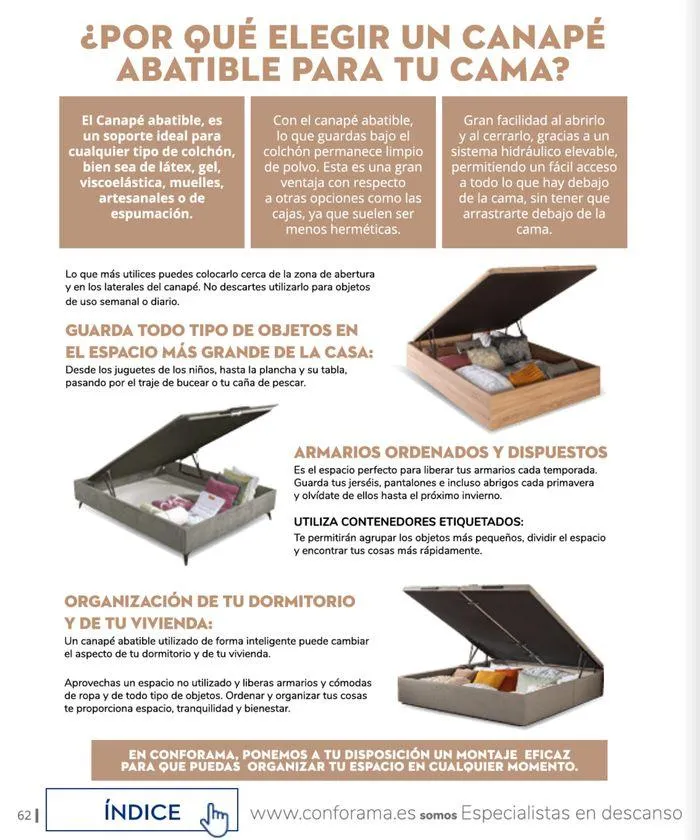 ¿POR QUÉ ELEGIR UN CANAPÉ ABATIBLE PARA TU CAMA?

El Canapé abatible, es un soporte ideal para cualquier tipo de colchón, bien sea de látex, gel, viscoelástica, muelles, artesanales o de espumación.

Con el canapé abatible, lo que guardas bajo el colchón permanece limpio de polvo. Esta es una gran ventaja con respecto a otras opciones como las cajas, ya que suelen ser menos herméticas.

Gran facilidad al abrirlo y al cerrarlo, gracias a un sistema hidráulico elevable, permitiendo un fácil acceso a todo lo que hay debajo de la cama, sin tener que arrastrarte debajo de la cama.

Lo que más utilices puedes colocarlo cerca de la zona de abertura y en los laterales del canapé. No descartes utilizarlo para objetos de uso semanal o diario.

GUARDA TODO TIPO DE OBJETOS EN EL ESPACIO MÁS GRANDE DE LA CASA:
Desde los juguetes de los niños, hasta la plancha y su tabla, pasando por el traje de bucear o tu caña de pescar.

ARMARIOS ORDENADOS Y DISPUESTOS
Es el espacio perfecto para liberar tus armarios cada temporada. Guarda tus jerséis, pantalones e incluso abrigos cada primavera y olvídate de ellos hasta el próximo invierno.

UTILIZA CONTENEDORES ETIQUETADOS:
Te permitirán agrupar los objetos más pequeños, dividir el espacio y encontrar tus cosas más rápidamente.

ORGANIZACIÓN DE TU DORMITORIO Y DE TU VIVIENDA:
Un canapé abatible utilizado de forma inteligente puede cambiar el aspecto de tu dormitorio y de tu vivienda.

Aprovechas un espacio no utilizado y liberas armarios y cómodas de ropa y de todo tipo de objetos. Ordenar y organizar tus cosas te proporciona espacio, tranquilidad y bienestar.

EN CONFORAMA, PONEMOS A TU DISPOSICIÓN UN MONTAJE EFICAZ PARA QUE PUEDAS ORGANIZAR TU ESPACIO EN CUALQUIER MOMENTO.

62 | ÍNDICE www.conforama.es somos Especialistas en descanso